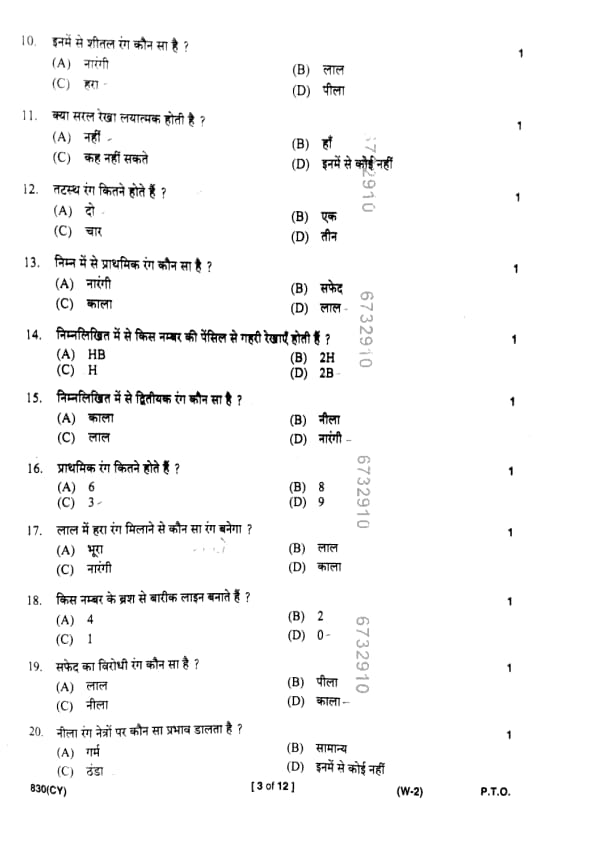 10. इनमें से शीतल रंग कौन सा है ? 1
(A) नारंगी
(B) लाल
(C) हरा
(D) पीला

11. क्या सरल रेखा लयात्मक होती है ? 1
(A) नहीं
(B) हाँ
(C) कह नहीं सकते
(D) इनमें से कोई नहीं

12. तटस्थ रंग कितने होते हैं ? 1
(A) दो
(B) एक
(C) चार
(D) तीन

13. निम्न में से प्राथमिक रंग कौन सा है ? 1
(A) नारंगी
(B) सफेद
(C) काला
(D) लाल

14. निम्नलिखित में से किस नम्बर की पेंसिल से गहरी रेखाएँ होती हैं ? 1
(A) HB
(B) 2H
(C) H
(D) 2B

15. निम्नलिखित में से द्वितीयक रंग कौन सा है ? 1
(A) काला
(B) नीला
(C) लाल
(D) नारंगी

16. प्राथमिक रंग कितने होते हैं ? 1
(A) 6
(B) 8
(C) 3
(D) 9

17. लाल में हरा रंग मिलाने से कौन सा रंग बनेगा ? 1
(A) भूरा
(B) लाल
(C) नारंगी
(D) काला

18. किस नम्बर के ब्रश से बारीक लाइन बनाते हैं ? 1
(A) 4
(B) 2
(C) 1
(D) 0

19. सफेद का विरोधी रंग कौन सा है ? 1
(A) लाल
(B) पीला
(C) नीला
(D) काला

20. नीला रंग नेत्रों पर कौन सा प्रभाव डालता है ? 1
(A) गर्म
(B) सामान्य
(C) ठंडा
(D) इनमें से कोई नहीं

6732910
6732910
6732910
6732910

830(CY) [ 3 of 12 ] (W-2) P.T.O.